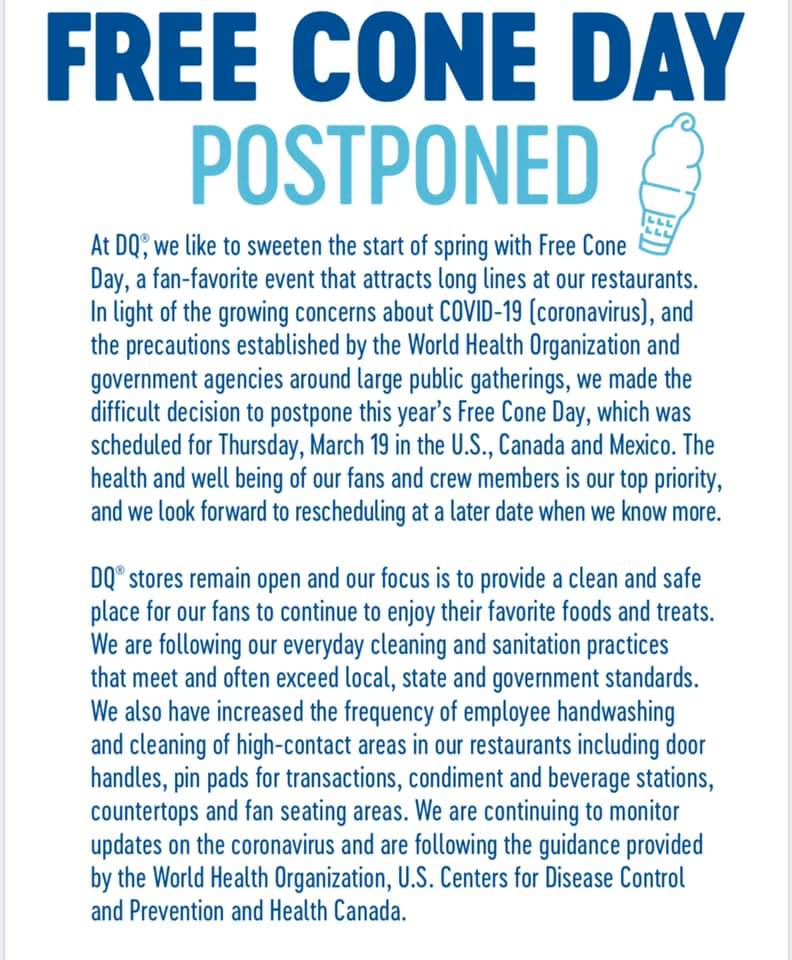 FREE CONE DAY
POSTPONED

At DQ®, we like to sweeten the start of spring with Free Cone Day, a fan-favorite event that attracts long lines at our restaurants. In light of the growing concerns about COVID-19 (coronavirus), and the precautions established by the World Health Organization and government agencies around large public gatherings, we made the difficult decision to postpone this year's Free Cone Day, which was scheduled for Thursday, March 19 in the U.S., Canada and Mexico. The health and well being of our fans and crew members is our top priority, and we look forward to rescheduling at a later date when we know more.

DQ® stores remain open and our focus is to provide a clean and safe place for our fans to continue to enjoy their favorite foods and treats. We are following our everyday cleaning and sanitation practices that meet and often exceed local, state and government standards. We also have increased the frequency of employee handwashing and cleaning of high-contact areas in our restaurants including door handles, pin pads for transactions, condiment and beverage stations, countertops and fan seating areas. We are continuing to monitor updates on the coronavirus and are following the guidance provided by the World Health Organization, U.S. Centers for Disease Control and Prevention and Health Canada.